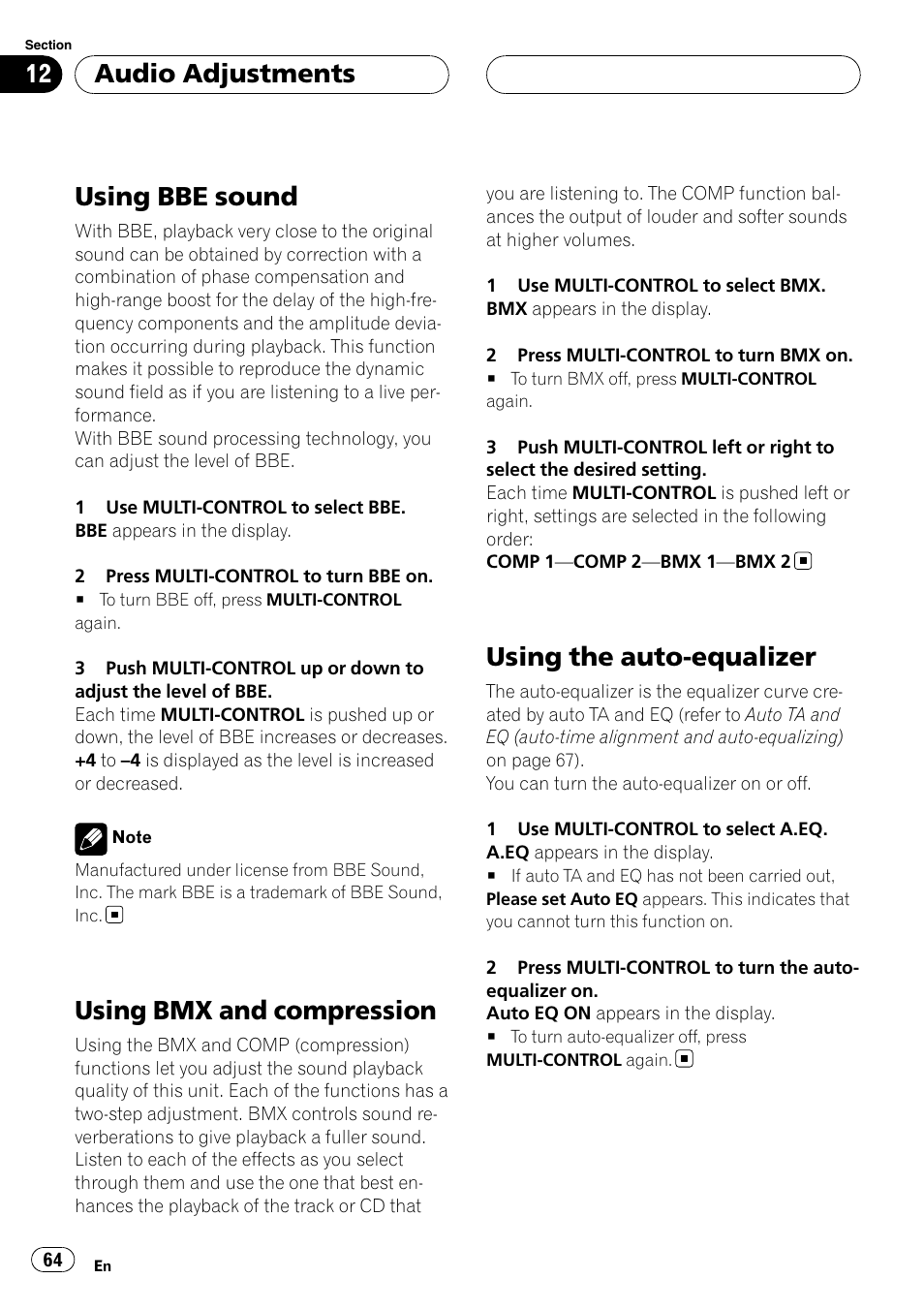 Section
12 Audio Adjustments

Using BBE sound

With BBE, playback very close to the original sound can be obtained by correction with a combination of phase compensation and high-range boost for the delay of the high-frequency components and the amplitude deviation occurring during playback. This function makes it possible to reproduce the dynamic sound field as if you are listening to a live performance.
With BBE sound processing technology, you can adjust the level of BBE.

1 Use MULTI-CONTROL to select BBE.
BBE appears in the display.

2 Press MULTI-CONTROL to turn BBE on.
■ To turn BBE off, press MULTI-CONTROL again.

3 Push MULTI-CONTROL up or down to adjust the level of BBE.
Each time MULTI-CONTROL is pushed up or down, the level of BBE increases or decreases. +4 to –4 is displayed as the level is increased or decreased.

Note
Manufactured under license from BBE Sound, Inc. The mark BBE is a trademark of BBE Sound, Inc. ■

Using BMX and compression

Using the BMX and COMP (compression) functions let you adjust the sound playback quality of this unit. Each of the functions has a two-step adjustment. BMX controls sound reverberations to give playback a fuller sound. Listen to each of the effects as you select through them and use the one that best enhances the playback of the track or CD that you are listening to. The COMP function balances the output of louder and softer sounds at higher volumes.

1 Use MULTI-CONTROL to select BMX.
BMX appears in the display.

2 Press MULTI-CONTROL to turn BMX on.
■ To turn BMX off, press MULTI-CONTROL again.

3 Push MULTI-CONTROL left or right to select the desired setting.
Each time MULTI-CONTROL is pushed left or right, settings are selected in the following order:
COMP 1—COMP 2—BMX 1—BMX 2 ■

Using the auto-equalizer

The auto-equalizer is the equalizer curve created by auto TA and EQ (refer to Auto TA and EQ (auto-time alignment and auto-equalizing) on page 67).
You can turn the auto-equalizer on or off.

1 Use MULTI-CONTROL to select A.EQ.
A.EQ appears in the display.
■ If auto TA and EQ has not been carried out, Please set Auto EQ appears. This indicates that you cannot turn this function on.

2 Press MULTI-CONTROL to turn the auto-equalizer on.
Auto EQ ON appears in the display.
■ To turn auto-equalizer off, press MULTI-CONTROL again. ■

64 En